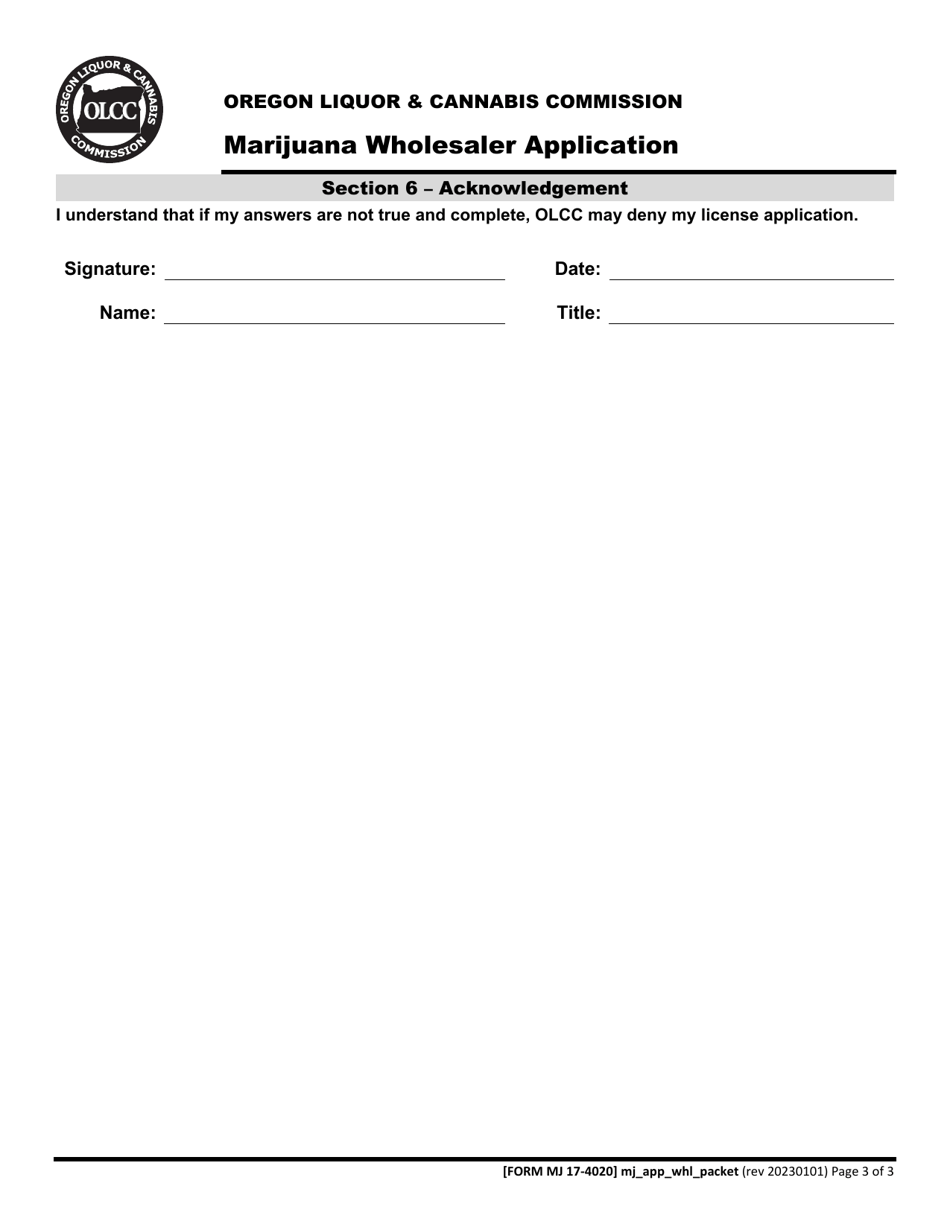 OREGON LIQUOR & CANNABIS COMMISSION

OLCC

OREGON LIQUOR & CANNABIS COMMISSION

Marijuana Wholesaler Application

Section 6 – Acknowledgement

I understand that if my answers are not true and complete, OLCC may deny my license application.

Signature: 

Date: 

Name: 

Title: 

[FORM MJ 17-4020] mj_app_whl_packet (rev 20230101) Page 3 of 3